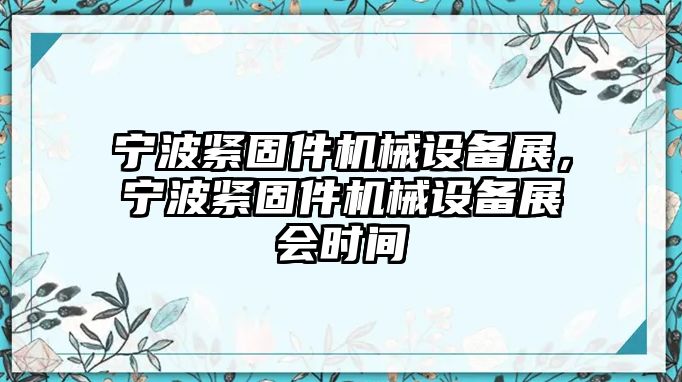 宁波紧固件机械设备展，宁波紧固件机械设备展会时间